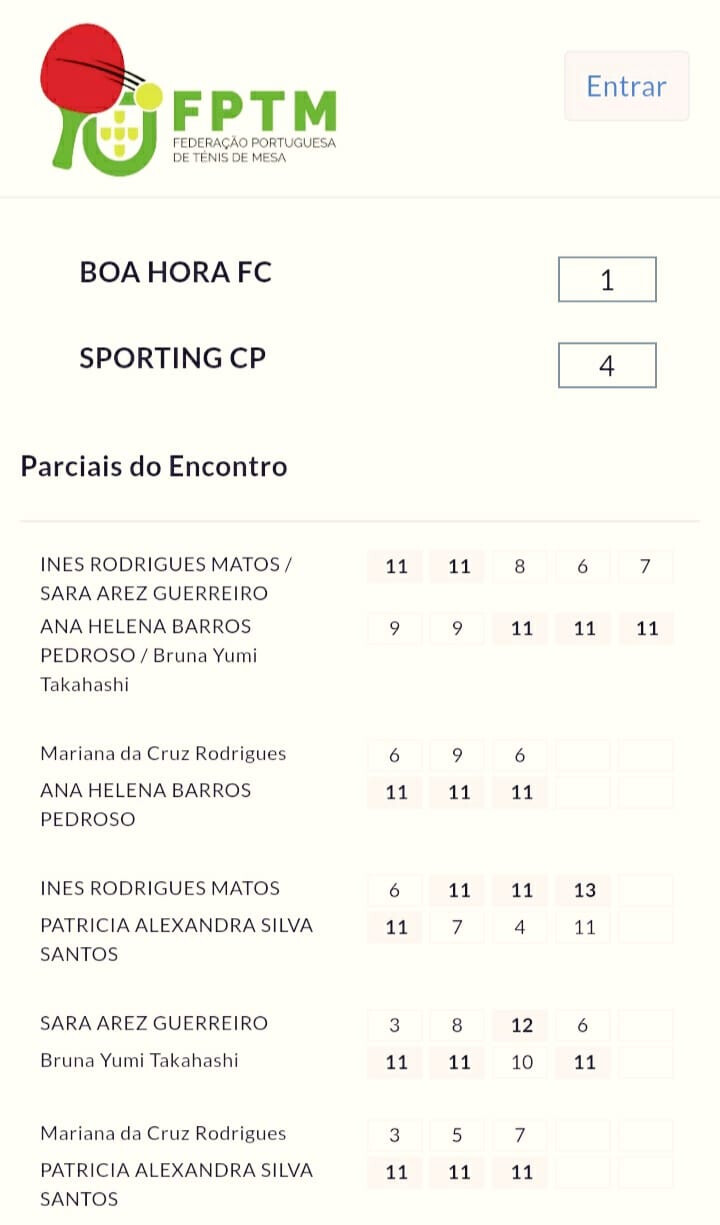 FPTM
FEDERAÇÃO PORTUGUESA DE TÉNIS DE MESA

Entrar

BOA HORA FC 1

SPORTING CP 4

Parciais do Encontro

| | | | | | |
|---|---|---|---|---|---|
| INES RODRIGUES MATOS / SARA AREZ GUERREIRO | 11 | 11 | 8 | 6 | 7 |
| ANA HELENA BARROS PEDROSO / Bruna Yumi Takahashi | 9 | 9 | 11 | 11 | 11 |

| | | | | | |
|---|---|---|---|---|---|
| Mariana da Cruz Rodrigues | 6 | 9 | 6 | | |
| ANA HELENA BARROS PEDROSO | 11 | 11 | 11 | | |

| | | | | | |
|---|---|---|---|---|---|
| INES RODRIGUES MATOS | 6 | 11 | 11 | 13 | |
| PATRICIA ALEXANDRA SILVA SANTOS | 11 | 7 | 4 | 11 | |

| | | | | | |
|---|---|---|---|---|---|
| SARA AREZ GUERREIRO | 3 | 8 | 12 | 6 | |
| Bruna Yumi Takahashi | 11 | 11 | 10 | 11 | |

| | | | | | |
|---|---|---|---|---|---|
| Mariana da Cruz Rodrigues | 3 | 5 | 7 | | |
| PATRICIA ALEXANDRA SILVA SANTOS | 11 | 11 | 11 | | |